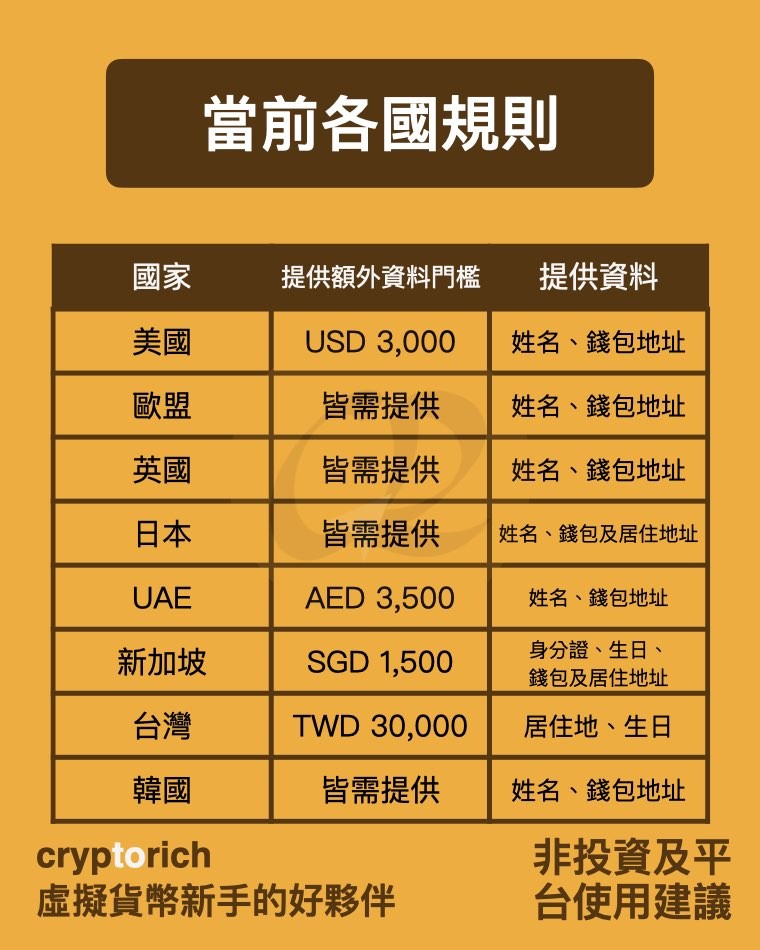 當前各國規則

| 國家 | 提供額外資料門檻 | 提供資料 |
|---|---|---|
| 美國 | USD 3,000 | 姓名、錢包地址 |
| 歐盟 | 皆需提供 | 姓名、錢包地址 |
| 英國 | 皆需提供 | 姓名、錢包地址 |
| 日本 | 皆需提供 | 姓名、錢包及居住地址 |
| UAE | AED 3,500 | 姓名、錢包地址 |
| 新加坡 | SGD 1,500 | 身分證、生日、錢包及居住地址 |
| 台灣 | TWD 30,000 | 居住地、生日 |
| 韓國 | 皆需提供 | 姓名、錢包地址 |

cryptorich
虛擬貨幣新手的好夥伴

非投資及平台使用建議